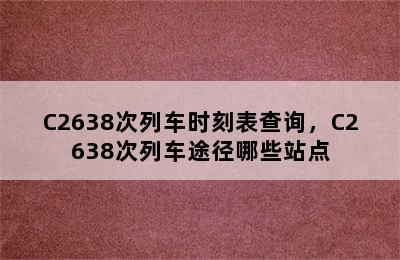 C2638次列车时刻表查询，C2638次列车途径哪些站点